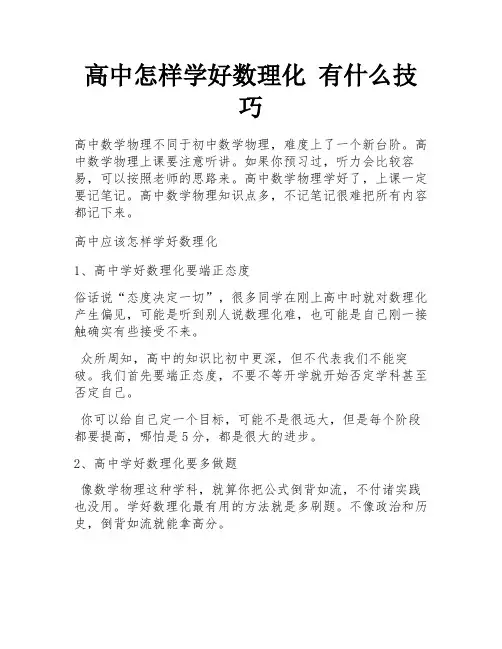 高中怎样学好数理化 有什么技巧

高中数学物理不同于初中数学物理，难度上了一个新台阶。高中数学物理上课要注意听讲。如果你预习过，听力会比较容易，可以按照老师的思路来。高中数学物理学好了，上课一定要记笔记。高中数学物理知识点多，不记笔记很难把所有内容都记下来。

高中应该怎样学好数理化

1、高中学好数理化要端正态度

俗话说“态度决定一切”，很多同学在刚上高中时就对数理化产生偏见，可能是听到别人说数理化难，也可能是自己刚一接触确实有些接受不来。

众所周知，高中的知识比初中更深，但不代表我们不能突破。我们首先要端正态度，不要不等开学就开始否定学科甚至否定自己。

你可以给自己定一个目标，可能不是很远大，但是每个阶段都要提高，哪怕是5分，都是很大的进步。

2、高中学好数理化要多做题

像数学物理这种学科，就算你把公式倒背如流，不付诸实践也没用。学好数理化最有用的方法就是多刷题。不像政治和历史，倒背如流就能拿高分。